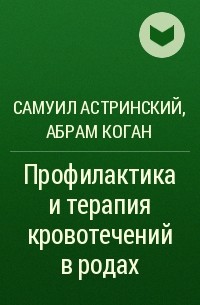 САМУИЛ АСТРИНСКИЙ, АБРАМ КОГАН

Профилактика и терапия кровотечений в родах